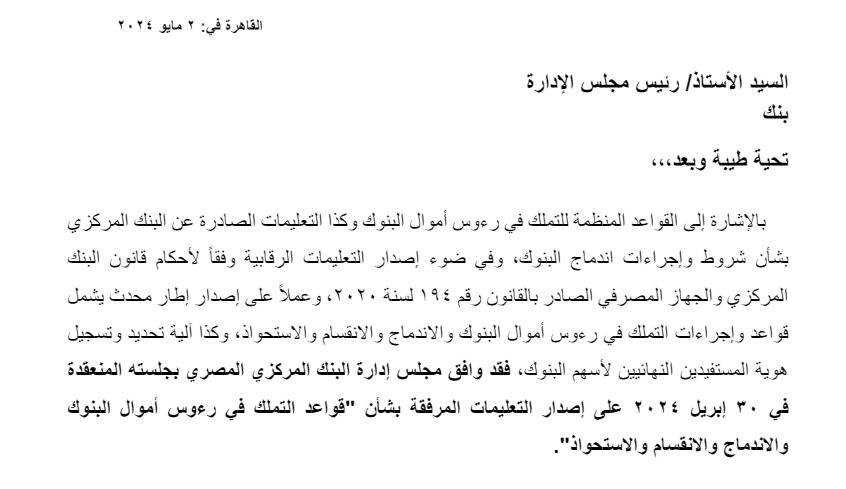 القاهرة في: ٢ مايو ٢٠٢٤

السيد الأستاذ/ رئيس مجلس الإدارة
بنك

تحية طيبة وبعد،،،

بالإشارة إلى القواعد المنظمة للتملك في رءوس أموال البنوك وكذا التعليمات الصادرة عن البنك المركزي بشأن شروط وإجراءات اندماج البنوك، وفي ضوء إصدار التعليمات الرقابية وفقاً لأحكام قانون البنك المركزي والجهاز المصرفي الصادر بالقانون رقم ١٩٤ لسنة ٢٠٢٠، وعملاً على إصدار إطار محدث يشمل قواعد وإجراءات التملك في رءوس أموال البنوك والاندماج والانقسام والاستحواذ، وكذا آلية تحديد وتسجيل هوية المستفيدين النهائيين لأسهم البنوك، فقد وافق مجلس إدارة البنك المركزي المصري بجلسته المنعقدة في ٣٠ إبريل ٢٠٢٤ على إصدار التعليمات المرفقة بشأن "قواعد التملك في رءوس أموال البنوك والاندماج والانقسام والاستحواذ".